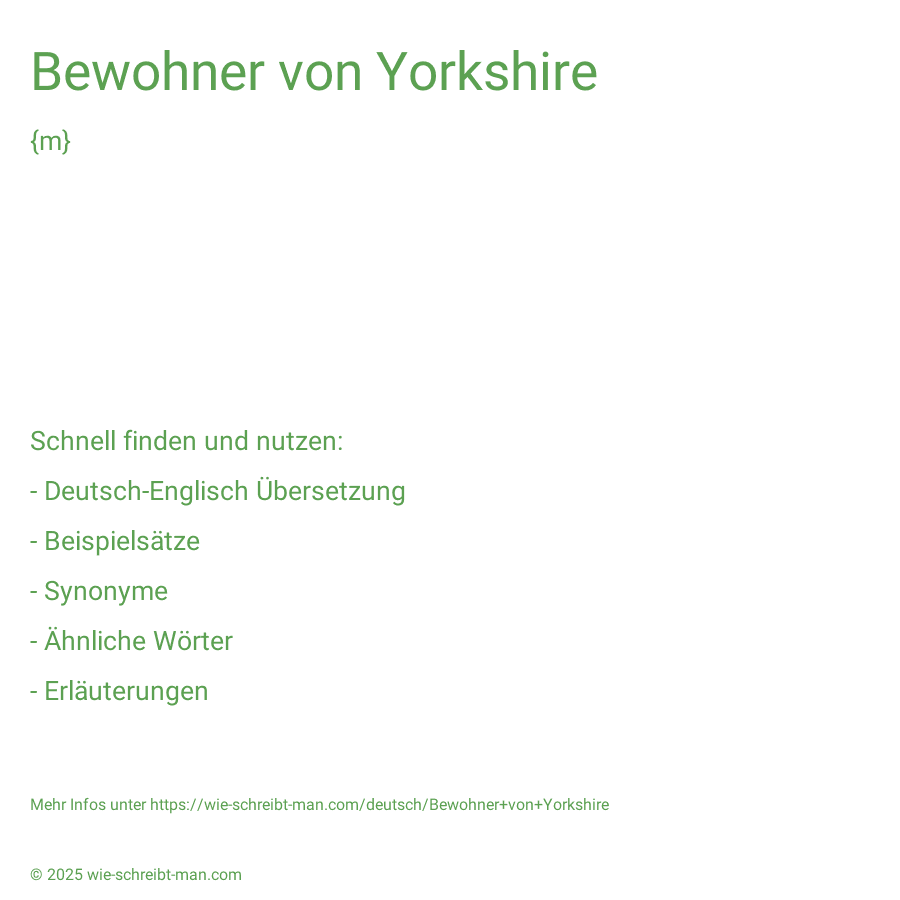 Bewohner von Yorkshire

{m}

Schnell finden und nutzen:

- Deutsch-Englisch Übersetzung

- Beispielsätze

- Synonyme

- Ähnliche Wörter

- Erläuterungen

Mehr Infos unter https://wie-schreibt-man.com/deutsch/Bewohner+von+Yorkshire

© 2025 wie-schreibt-man.com